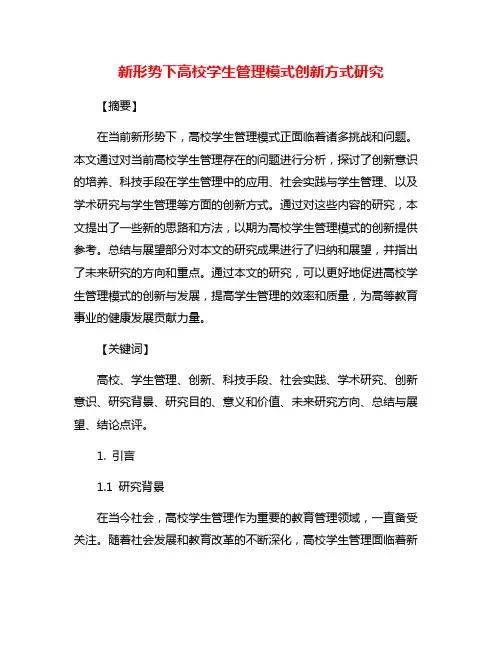 新形势下高校学生管理模式创新方式研究

【摘要】

在当前新形势下，高校学生管理模式正面临着诸多挑战和问题。本文通过对当前高校学生管理存在的问题进行分析，探讨了创新意识的培养、科技手段在学生管理中的应用、社会实践与学生管理、以及学术研究与学生管理等方面的创新方式。通过对这些内容的研究，本文提出了一些新的思路和方法，以期为高校学生管理模式的创新提供参考。总结与展望部分对本文的研究成果进行了归纳和展望，并指出了未来研究的方向和重点。通过本文的研究，可以更好地促进高校学生管理模式的创新与发展，提高学生管理的效率和质量，为高等教育事业的健康发展贡献力量。

【关键词】

高校、学生管理、创新、科技手段、社会实践、学术研究、创新意识、研究背景、研究目的、意义和价值、未来研究方向、总结与展望、结论点评。

1. 引言

1.1 研究背景

在当今社会，高校学生管理作为重要的教育管理领域，一直备受关注。随着社会发展和教育改革的不断深化，高校学生管理面临着新